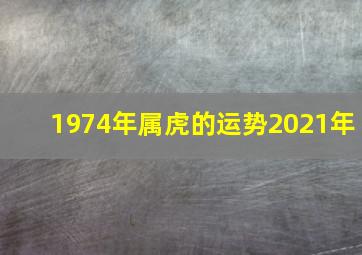 1974年属虎的运势2021年